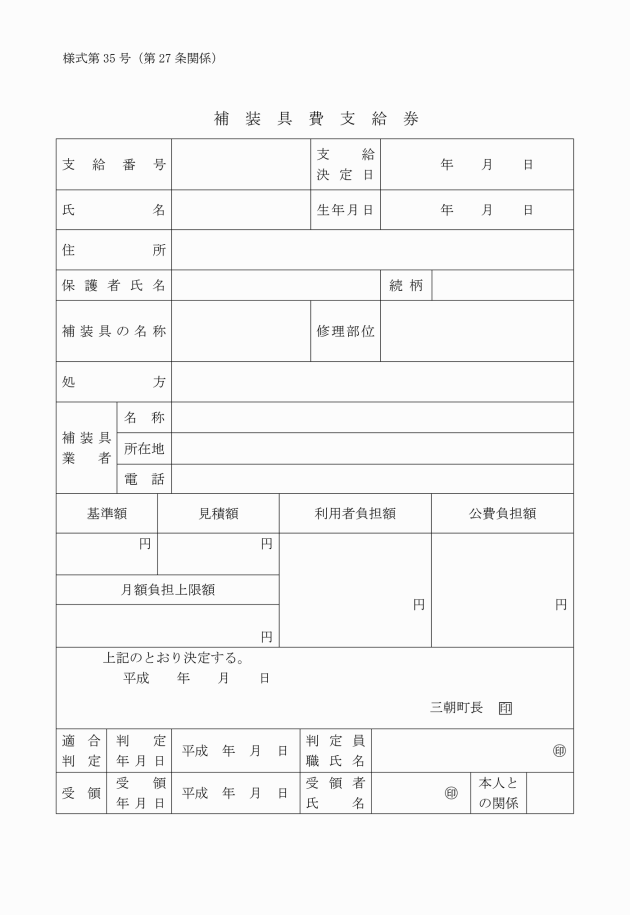 様式第35号（第27条関係）

補装具費支給券

| 支給番号 | | 支給決定日 | 年　月　日 |
|---|---|---|---|
| 氏名 | | 生年月日 | 年　月　日 |
| 住所 | | | |
| 保護者氏名 | | 続柄 | |
| 補装具の名称 | | 修理部位 | |
| 処方 | | | |

| 補装具業者 | 名称 | |
|---|---|---|
| | 所在地 | |
| | 電話 | |

| 基準額 | 見積額 | 利用者負担額 | 公費負担額 |
|---|---|---|---|
| 円 | 円 | 円 | 円 |
| 月額負担上限額 | | | |
| 円 | | | |

上記のとおり決定する。
平成　年　月　日

三朝町長 ㊞

| 適合判定 | 判定年月日 | 平成　年　月　日 | 判定員職氏名 | ㊞ | | |
|---|---|---|---|---|---|---|
| 受領 | 受領年月日 | 平成　年　月　日 | 受領者氏名 | ㊞ | 本人との関係 | |